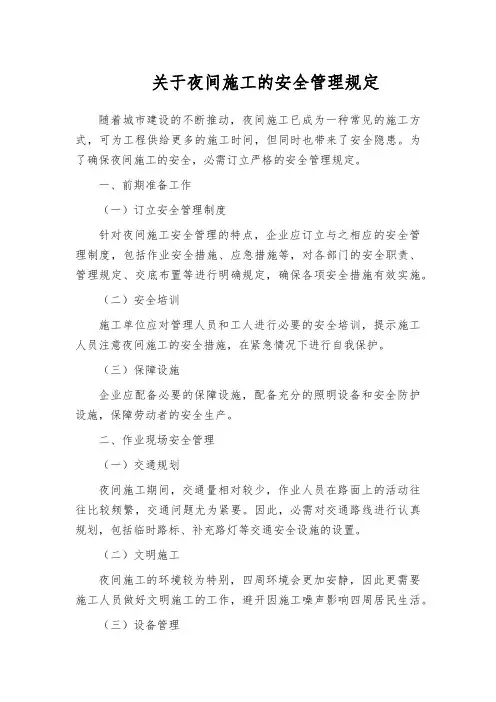 关于夜间施工的安全管理规定

随着城市建设的不断推动，夜间施工已成为一种常见的施工方式，可为工程供给更多的施工时间，但同时也带来了安全隐患。为了确保夜间施工的安全，必需订立严格的安全管理规定。

一、前期准备工作

（一）订立安全管理制度

针对夜间施工安全管理的特点，企业应订立与之相应的安全管理制度，包括作业安全措施、应急措施等，对各部门的安全职责、管理规定、交底布置等进行明确规定，确保各项安全措施有效实施。

（二）安全培训

施工单位应对管理人员和工人进行必要的安全培训，提示施工人员注意夜间施工的安全措施，在紧急情况下进行自我保护。

（三）保障设施

企业应配备必要的保障设施，配备充分的照明设备和安全防护设施，保障劳动者的安全生产。

二、作业现场安全管理

（一）交通规划

夜间施工期间，交通量相对较少，作业人员在路面上的活动往往比较频繁，交通问题尤为紧要。因此，必需对交通路线进行认真规划，包括临时路标、补充路灯等交通安全设施的设置。

（二）文明施工

夜间施工的环境较为特别，四周环境会更加安静，因此更需要施工人员做好文明施工的工作，避开因施工噪声影响四周居民生活。

（三）设备管理